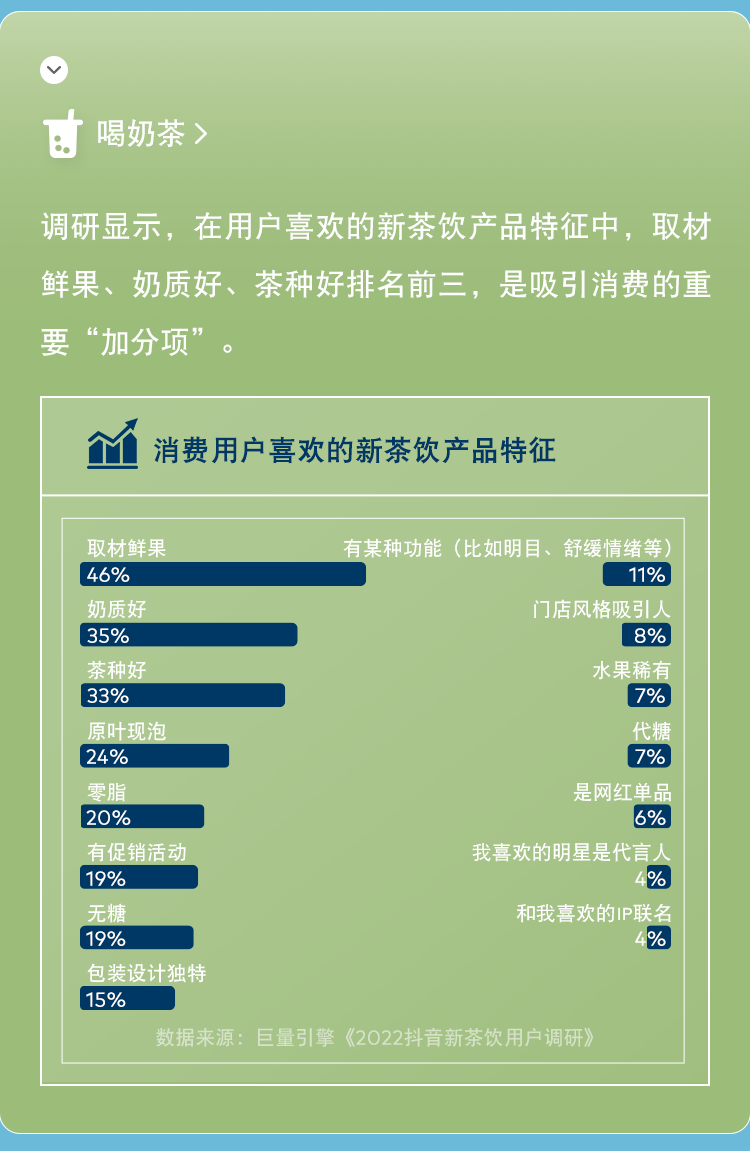 喝奶茶 >

调研显示，在用户喜欢的新茶饮产品特征中，取材鲜果、奶质好、茶种好排名前三，是吸引消费的重要“加分项”。

消费用户喜欢的新茶饮产品特征

取材鲜果
46%
奶质好
35%
茶种好
33%
原叶现泡
24%
零脂
20%
有促销活动
19%
无糖
19%
包装设计独特
15%

有某种功能（比如明目、舒缓情绪等）
11%
门店风格吸引人
8%
水果稀有
7%
代糖
7%
是网红单品
6%
我喜欢的明星是代言人
4%
和我喜欢的IP联名
4%

数据来源：巨量引擎《2022抖音新茶饮用户调研》